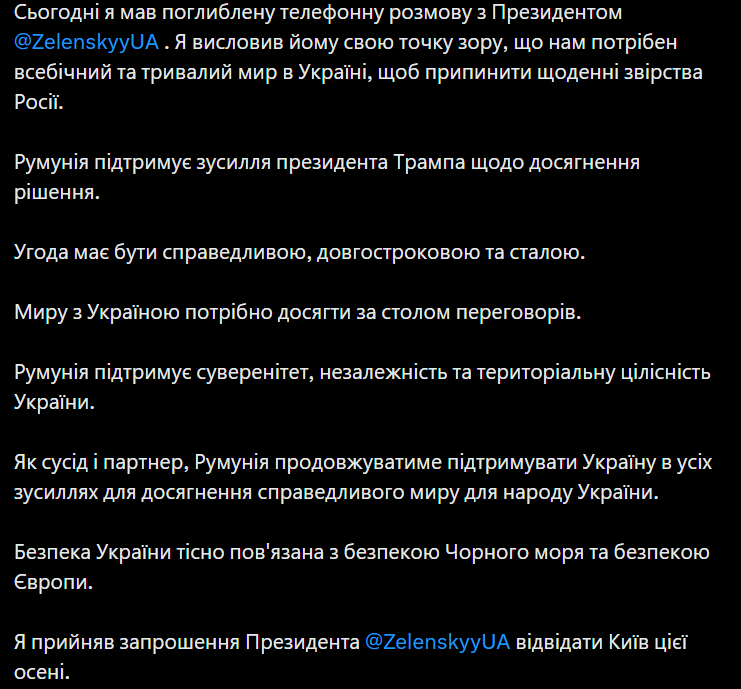 Сьогодні я мав поглиблену телефонну розмову з Президентом @ZelenskyyUA . Я висловив йому свою точку зору, що нам потрібен всебічний та тривалий мир в Україні, щоб припинити щоденні звірства Росії.

Румунія підтримує зусилля президента Трампа щодо досягнення рішення.

Угода має бути справедливою, довгостроковою та сталою.

Миру з Україною потрібно досягти за столом переговорів.

Румунія підтримує суверенітет, незалежність та територіальну цілісність України.

Як сусід і партнер, Румунія продовжуватиме підтримувати Україну в усіх зусиллях для досягнення справедливого миру для народу України.

Безпека України тісно пов'язана з безпекою Чорного моря та безпекою Європи.

Я прийняв запрошення Президента @ZelenskyyUA відвідати Київ цієї осені.